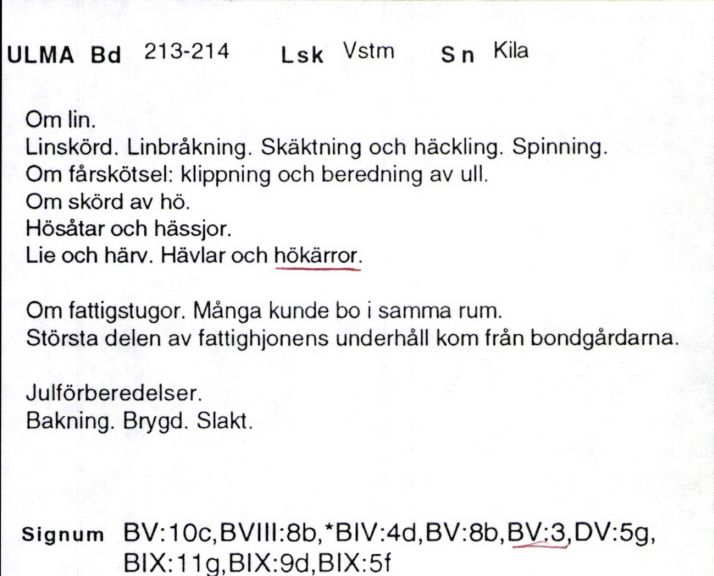 ULMA Bd 213-214 Lsk Vstm Sn Kila

Om lin.
Linskörd. Linbråkning. Skäktning och häckling. Spinning.
Om fårskötsel: klippning och beredning av ull.
Om skörd av hö.
Hösåtar och hässjor.
Lie och härv. Hävlar och hökärror.

Om fattigstugor. Många kunde bo i samma rum.
Största delen av fattighjonens underhåll kom från bondgårdarna.

Julförberedelser.
Bakning. Brygd. Slakt.

Signum BV:10c,BVIII:8b,*BIV:4d,BV:8b,BV:3,DV:5g,
BIX:11g,BIX:9d,BIX:5f